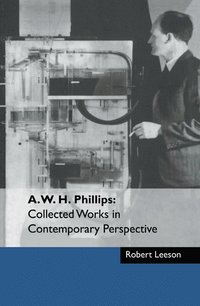 A. W. H. Phillips:
Collected Works in Contemporary Perspective

Robert Leeson